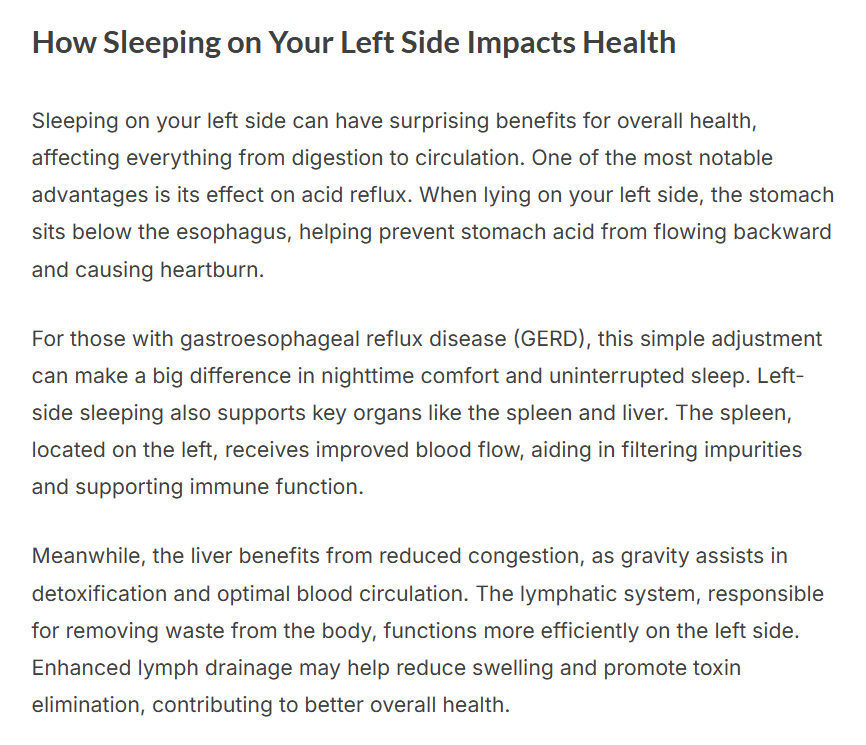 How Sleeping on Your Left Side Impacts Health

Sleeping on your left side can have surprising benefits for overall health, affecting everything from digestion to circulation. One of the most notable advantages is its effect on acid reflux. When lying on your left side, the stomach sits below the esophagus, helping prevent stomach acid from flowing backward and causing heartburn.

For those with gastroesophageal reflux disease (GERD), this simple adjustment can make a big difference in nighttime comfort and uninterrupted sleep. Left-side sleeping also supports key organs like the spleen and liver. The spleen, located on the left, receives improved blood flow, aiding in filtering impurities and supporting immune function.

Meanwhile, the liver benefits from reduced congestion, as gravity assists in detoxification and optimal blood circulation. The lymphatic system, responsible for removing waste from the body, functions more efficiently on the left side. Enhanced lymph drainage may help reduce swelling and promote toxin elimination, contributing to better overall health.